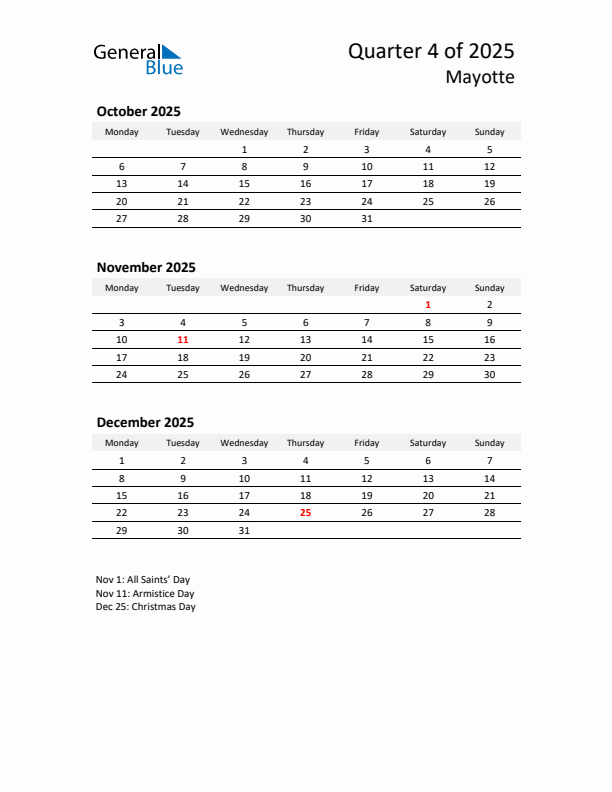 General Blue

Quarter 4 of 2025
Mayotte

October 2025

| Monday | Tuesday | Wednesday | Thursday | Friday | Saturday | Sunday |
|---|---|---|---|---|---|---|
| | | 1 | 2 | 3 | 4 | 5 |
| 6 | 7 | 8 | 9 | 10 | 11 | 12 |
| 13 | 14 | 15 | 16 | 17 | 18 | 19 |
| 20 | 21 | 22 | 23 | 24 | 25 | 26 |
| 27 | 28 | 29 | 30 | 31 | | |

November 2025

| Monday | Tuesday | Wednesday | Thursday | Friday | Saturday | Sunday |
|---|---|---|---|---|---|---|
| | | | | | 1 | 2 |
| 3 | 4 | 5 | 6 | 7 | 8 | 9 |
| 10 | 11 | 12 | 13 | 14 | 15 | 16 |
| 17 | 18 | 19 | 20 | 21 | 22 | 23 |
| 24 | 25 | 26 | 27 | 28 | 29 | 30 |

December 2025

| Monday | Tuesday | Wednesday | Thursday | Friday | Saturday | Sunday |
|---|---|---|---|---|---|---|
| 1 | 2 | 3 | 4 | 5 | 6 | 7 |
| 8 | 9 | 10 | 11 | 12 | 13 | 14 |
| 15 | 16 | 17 | 18 | 19 | 20 | 21 |
| 22 | 23 | 24 | 25 | 26 | 27 | 28 |
| 29 | 30 | 31 | | | | |

Nov 1: All Saints' Day
Nov 11: Armistice Day
Dec 25: Christmas Day